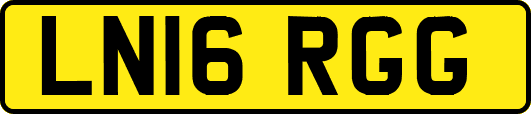 LN16 RGG